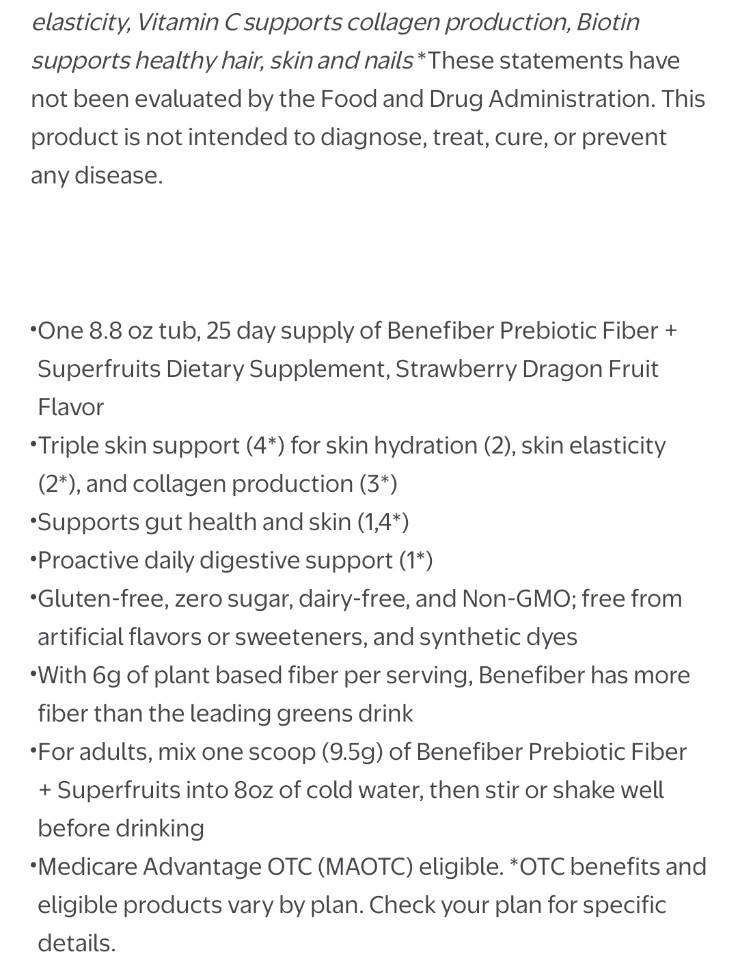 elasticity, Vitamin C supports collagen production, Biotin supports healthy hair, skin and nails *These statements have not been evaluated by the Food and Drug Administration. This product is not intended to diagnose, treat, cure, or prevent any disease.

•One 8.8 oz tub, 25 day supply of Benefiber Prebiotic Fiber + Superfruits Dietary Supplement, Strawberry Dragon Fruit Flavor
•Triple skin support (4*) for skin hydration (2), skin elasticity (2*), and collagen production (3*)
•Supports gut health and skin (1,4*)
•Proactive daily digestive support (1*)
•Gluten-free, zero sugar, dairy-free, and Non-GMO; free from artificial flavors or sweeteners, and synthetic dyes
•With 6g of plant based fiber per serving, Benefiber has more fiber than the leading greens drink
•For adults, mix one scoop (9.5g) of Benefiber Prebiotic Fiber + Superfruits into 8oz of cold water, then stir or shake well before drinking
•Medicare Advantage OTC (MAOTC) eligible. *OTC benefits and eligible products vary by plan. Check your plan for specific details.